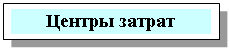 Центры затрат